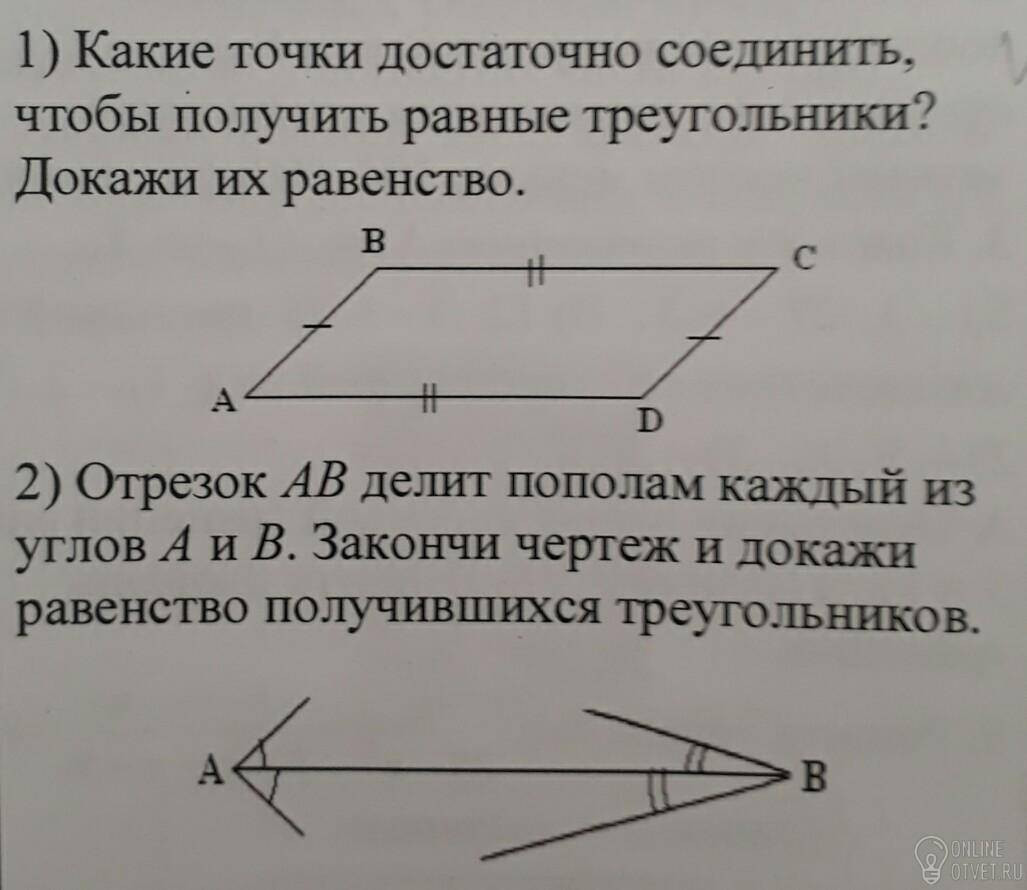 1) Какие точки достаточно соединить, чтобы получить равные треугольники? Докажи их равенство.

B
C
A
D

2) Отрезок $AB$ делит пополам каждый из углов $A$ и $B$. Закончи чертеж и докажи равенство получившихся треугольников.

A
B

ONLINE
OTVET.RU